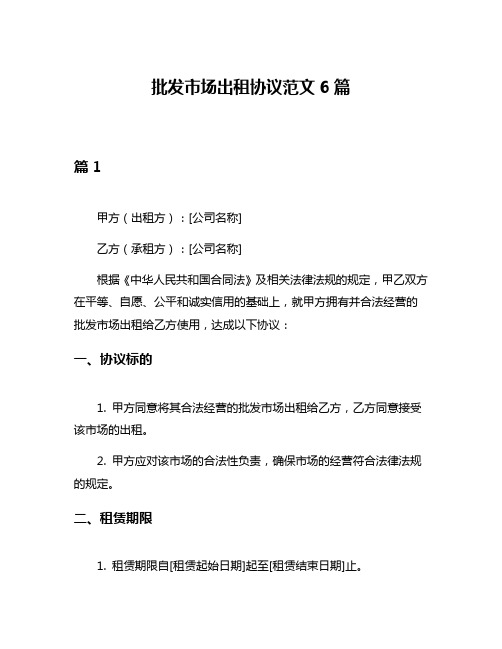 批发市场出租协议范文 6 篇

篇 1

甲方（出租方）：[公司名称]

乙方（承租方）：[公司名称]

根据《中华人民共和国合同法》及相关法律法规的规定，甲乙双方在平等、自愿、公平和诚实信用的基础上，就甲方拥有并合法经营的批发市场出租给乙方使用，达成以下协议：

一、协议标的

1. 甲方同意将其合法经营的批发市场出租给乙方，乙方同意接受该市场的出租。

2. 甲方应对该市场的合法性负责，确保市场的经营符合法律法规的规定。

二、租赁期限

1. 租赁期限自[租赁起始日期]起至[租赁结束日期]止。